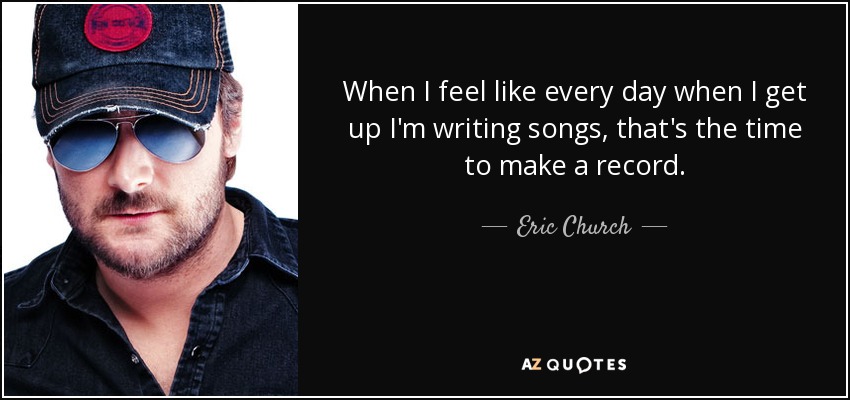 When I feel like every day when I get up I'm writing songs, that's the time to make a record.

— Eric Church —

AZ QUOTES